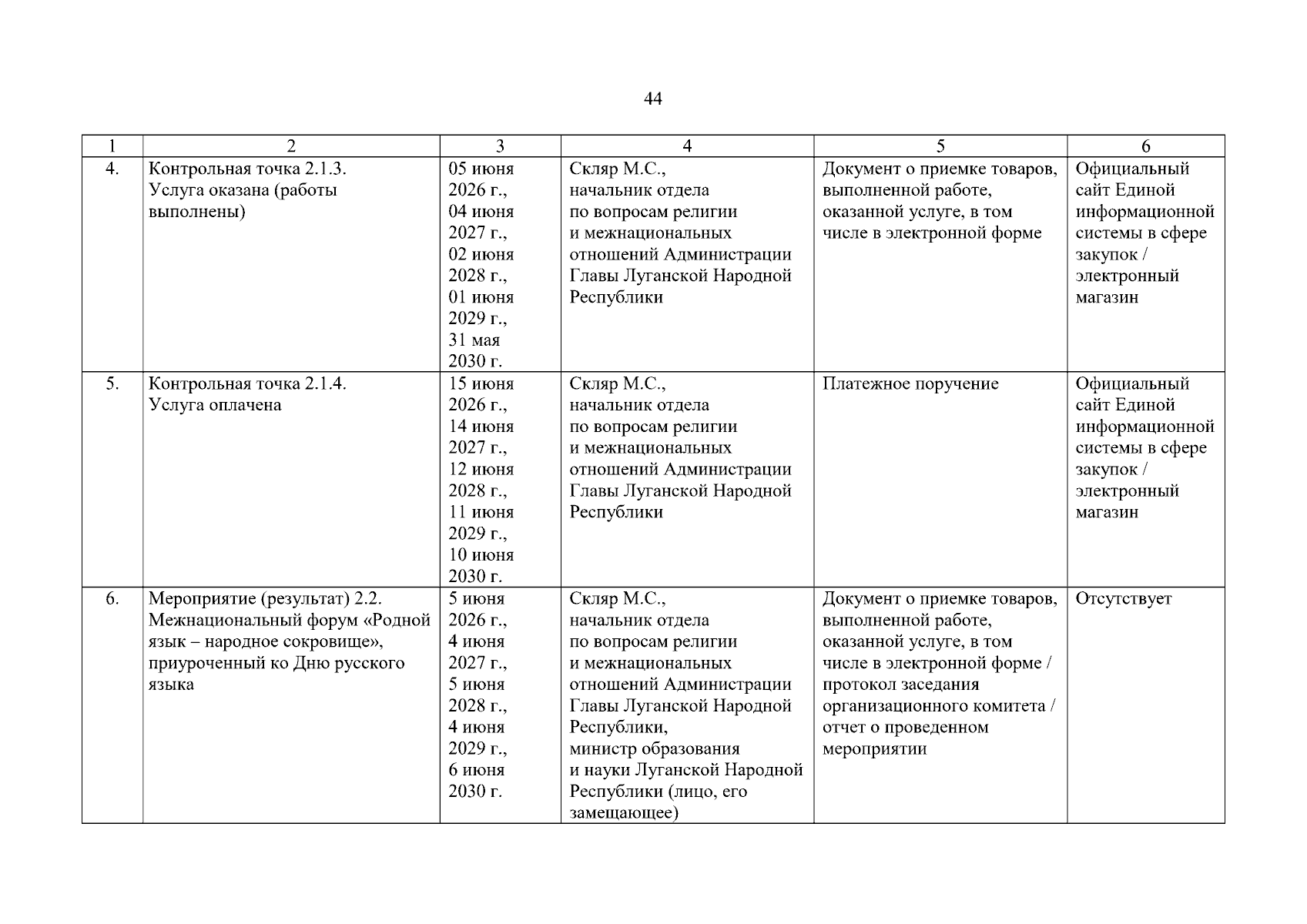 44

| 1 | 2 | 3 | 4 | 5 | 6 |
|---|---|---|---|---|---|
| 4. | Контрольная точка 2.1.3. Услуга оказана (работы выполнены) | 05 июня 2026 г., 04 июня 2027 г., 02 июня 2028 г., 01 июня 2029 г., 31 мая 2030 г. | Скляр М.С., начальник отдела по вопросам религии и межнациональных отношений Администрации Главы Луганской Народной Республики | Документ о приемке товаров, выполненной работе, оказанной услуге, в том числе в электронной форме | Официальный сайт Единой информационной системы в сфере закупок / электронный магазин |
| 5. | Контрольная точка 2.1.4. Услуга оплачена | 15 июня 2026 г., 14 июня 2027 г., 12 июня 2028 г., 11 июня 2029 г., 10 июня 2030 г. | Скляр М.С., начальник отдела по вопросам религии и межнациональных отношений Администрации Главы Луганской Народной Республики | Платежное поручение | Официальный сайт Единой информационной системы в сфере закупок / электронный магазин |
| 6. | Мероприятие (результат) 2.2. Межнациональный форум «Родной язык – народное сокровище», приуроченный ко Дню русского языка | 5 июня 2026 г., 4 июня 2027 г., 5 июня 2028 г., 4 июня 2029 г., 6 июня 2030 г. | Скляр М.С., начальник отдела по вопросам религии и межнациональных отношений Администрации Главы Луганской Народной Республики, министр образования и науки Луганской Народной Республики (лицо, его замещающее) | Документ о приемке товаров, выполненной работе, оказанной услуге, в том числе в электронной форме / протокол заседания организационного комитета / отчет о проведенном мероприятии | Отсутствует |